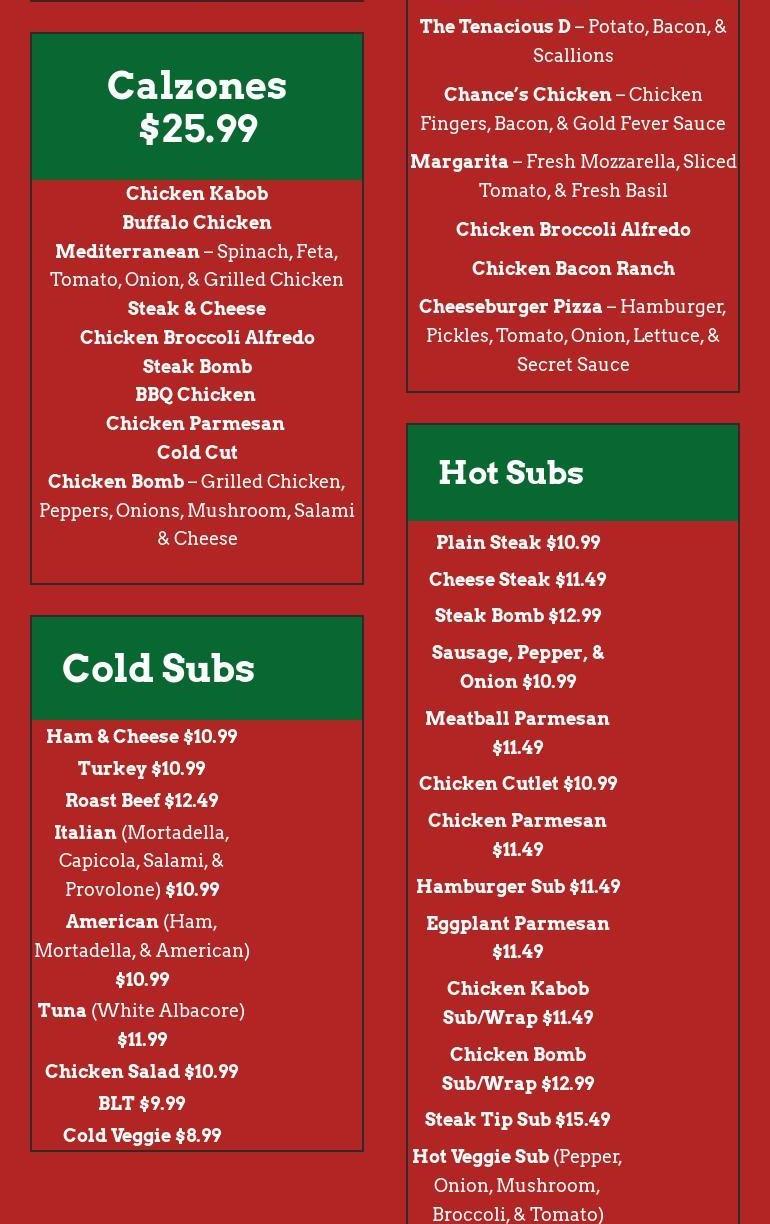 Calzones
$25.99

Chicken Kabob
Buffalo Chicken
Mediterranean – Spinach, Feta, Tomato, Onion, & Grilled Chicken
Steak & Cheese
Chicken Broccoli Alfredo
Steak Bomb
BBQ Chicken
Chicken Parmesan
Cold Cut
Chicken Bomb – Grilled Chicken, Peppers, Onions, Mushroom, Salami & Cheese

Cold Subs

Ham & Cheese $10.99
Turkey $10.99
Roast Beef $12.49
Italian (Mortadella, Capicola, Salami, & Provolone) $10.99
American (Ham, Mortadella, & American) $10.99
Tuna (White Albacore) $11.99
Chicken Salad $10.99
BLT $9.99
Cold Veggie $8.99

The Tenacious D – Potato, Bacon, & Scallions
Chance's Chicken – Chicken Fingers, Bacon, & Gold Fever Sauce
Margarita – Fresh Mozzarella, Sliced Tomato, & Fresh Basil
Chicken Broccoli Alfredo
Chicken Bacon Ranch
Cheeseburger Pizza – Hamburger, Pickles, Tomato, Onion, Lettuce, & Secret Sauce

Hot Subs

Plain Steak $10.99
Cheese Steak $11.49
Steak Bomb $12.99
Sausage, Pepper, & Onion $10.99
Meatball Parmesan $11.49
Chicken Cutlet $10.99
Chicken Parmesan $11.49
Hamburger Sub $11.49
Eggplant Parmesan $11.49
Chicken Kabob Sub/Wrap $11.49
Chicken Bomb Sub/Wrap $12.99
Steak Tip Sub $15.49
Hot Veggie Sub (Pepper, Onion, Mushroom, Broccoli, & Tomato)